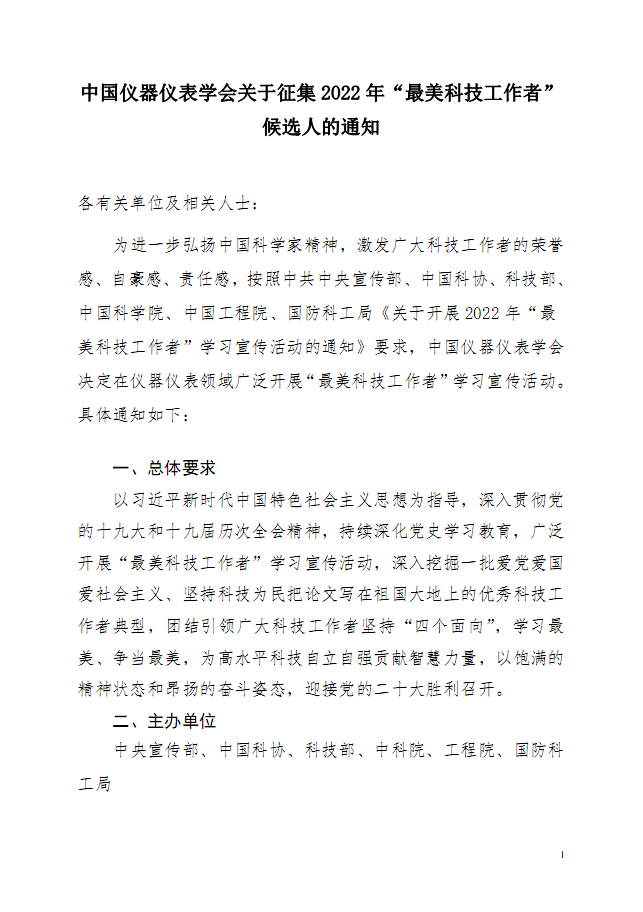 中国仪器仪表学会关于征集 2022 年“最美科技工作者”候选人的通知

各有关单位及相关人士：

为进一步弘扬中国科学家精神，激发广大科技工作者的荣誉感、自豪感、责任感，按照中共中央宣传部、中国科协、科技部、中国科学院、中国工程院、国防科工局《关于开展 2022 年“最美科技工作者”学习宣传活动的通知》要求，中国仪器仪表学会决定在仪器仪表领域广泛开展“最美科技工作者”学习宣传活动。具体通知如下：

一、总体要求

以习近平新时代中国特色社会主义思想为指导，深入贯彻党的十九大和十九届历次全会精神，持续深化党史学习教育，广泛开展“最美科技工作者”学习宣传活动，深入挖掘一批爱党爱国爱社会主义、坚持科技为民把论文写在祖国大地上的优秀科技工作者典型，团结引领广大科技工作者坚持“四个面向”，学习最美、争当最美，为高水平科技自立自强贡献智慧力量，以饱满的精神状态和昂扬的奋斗姿态，迎接党的二十大胜利召开。

二、主办单位

中央宣传部、中国科协、科技部、中科院、工程院、国防科工局

1